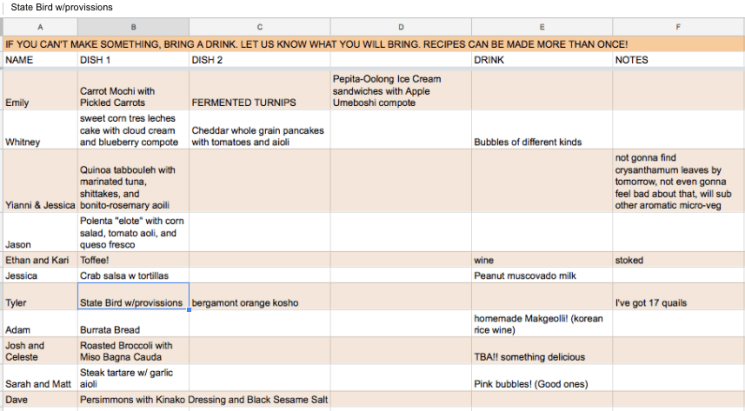 State Bird w/provissions

| A | B | C | D | E | F |
|---|---|---|---|---|---|
| IF YOU CAN'T MAKE SOMETHING, BRING A DRINK. LET US KNOW WHAT YOU WILL BRING. RECIPES CAN BE MADE MORE THAN ONCE! | | | | | |
| NAME | DISH 1 | DISH 2 | | DRINK | NOTES |
| Emily | Carrot Mochi with Pickled Carrots | FERMENTED TURNIPS | Pepita-Oolong Ice Cream sandwiches with Apple Umeboshi compote | | |
| Whitney | sweet corn tres leches cake with cloud cream and blueberry compote | Cheddar whole grain pancakes with tomatoes and aioli | | Bubbles of different kinds | |
| Yianni & Jessica | Quinoa tabbouleh with marinated tuna, shittakes, and bonito-rosemary aoili | | | | not gonna find crysanthamum leaves by tomorrow, not even gonna feel bad about that, will sub other aromatic micro-veg |
| Jason | Polenta "elote" with corn salad, tomato aoli, and queso fresco | | | | |
| Ethan and Kari | Toffee! | | | wine | stoked |
| Jessica | Crab salsa w tortillas | | | Peanut muscovado milk | |
| Tyler | State Bird w/provissions | bergamont orange kosho | | | I've got 17 quails |
| Adam | Burrata Bread | | | homemade Makgeolli! (korean rice wine) | |
| Josh and Celeste | Roasted Broccoli with Miso Bagna Cauda | | | TBA!! something delicious | |
| Sarah and Matt | Steak tartare w/ garlic aioli | | | Pink bubbles! (Good ones) | |
| Dave | Persimmons with Kinako Dressing and Black Sesame Salt | | | | |